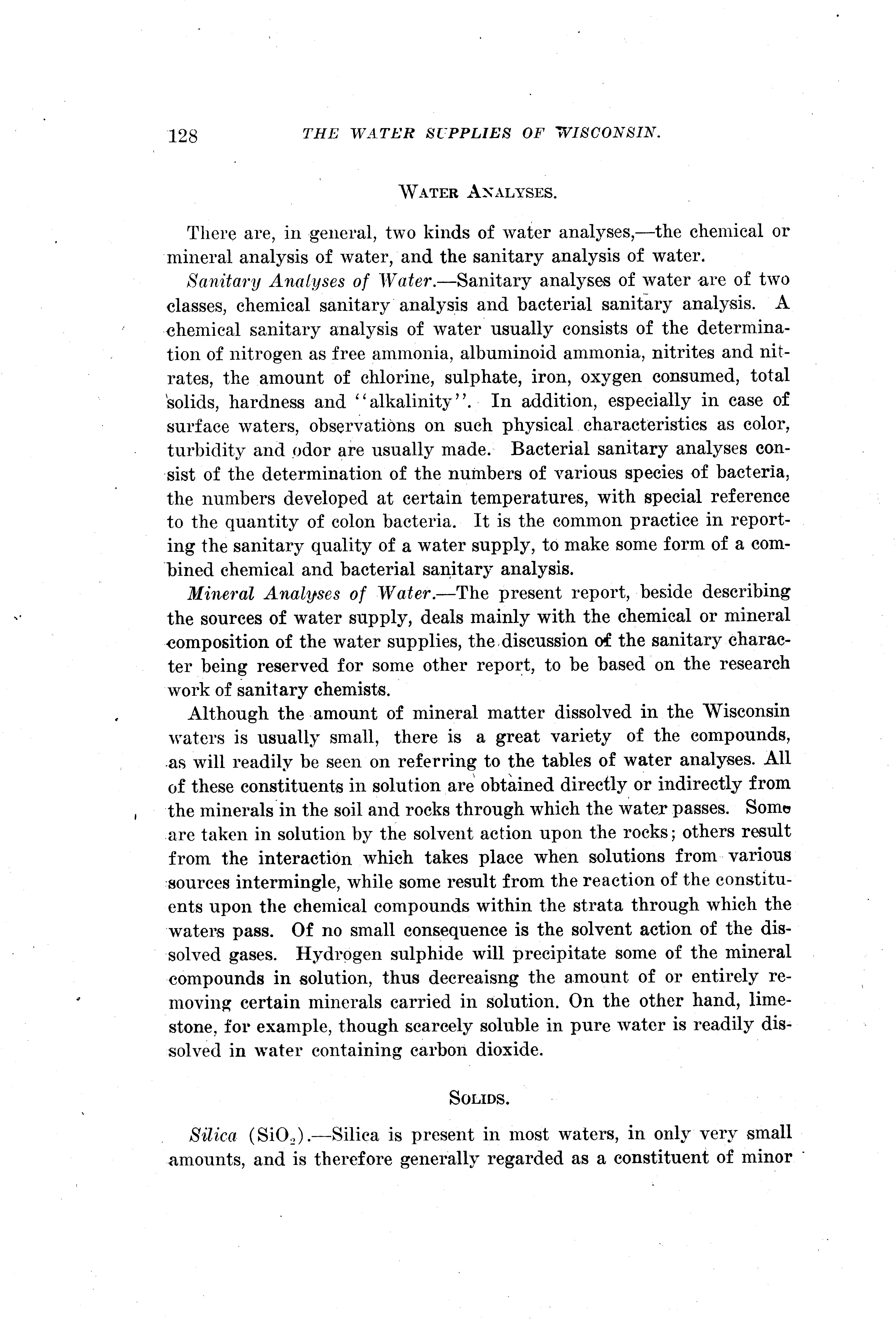 128 THE WATER SUPPLIES OF WISCONSIN.

WATER ANALYSES.

There are, in general, two kinds of water analyses,—the chemical or mineral analysis of water, and the sanitary analysis of water.

Sanitary Analyses of Water.—Sanitary analyses of water are of two classes, chemical sanitary analysis and bacterial sanitary analysis. A chemical sanitary analysis of water usually consists of the determination of nitrogen as free ammonia, albuminoid ammonia, nitrites and nitrates, the amount of chlorine, sulphate, iron, oxygen consumed, total solids, hardness and "alkalinity". In addition, especially in case of surface waters, observations on such physical characteristics as color, turbidity and odor are usually made. Bacterial sanitary analyses consist of the determination of the numbers of various species of bacteria, the numbers developed at certain temperatures, with special reference to the quantity of colon bacteria. It is the common practice in reporting the sanitary quality of a water supply, to make some form of a combined chemical and bacterial sanitary analysis.

Mineral Analyses of Water.—The present report, beside describing the sources of water supply, deals mainly with the chemical or mineral composition of the water supplies, the discussion of the sanitary character being reserved for some other report, to be based on the research work of sanitary chemists.

Although the amount of mineral matter dissolved in the Wisconsin waters is usually small, there is a great variety of the compounds, as will readily be seen on referring to the tables of water analyses. All of these constituents in solution are obtained directly or indirectly from the minerals in the soil and rocks through which the water passes. Some are taken in solution by the solvent action upon the rocks; others result from the interaction which takes place when solutions from various sources intermingle, while some result from the reaction of the constituents upon the chemical compounds within the strata through which the waters pass. Of no small consequence is the solvent action of the dissolved gases. Hydrogen sulphide will precipitate some of the mineral compounds in solution, thus decreaisng the amount of or entirely removing certain minerals carried in solution. On the other hand, limestone, for example, though scarcely soluble in pure water is readily dissolved in water containing carbon dioxide.

SOLIDS.

Silica ($SiO_2$).—Silica is present in most waters, in only very small amounts, and is therefore generally regarded as a constituent of minor